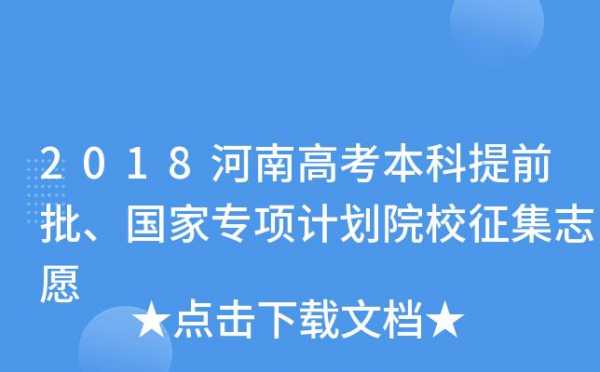 2018河南高考本科提前批、国家专项计划院校征集志愿

★点击下载文档★